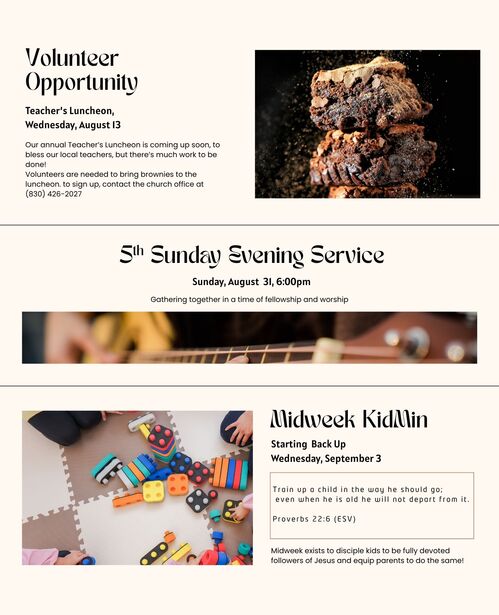 Volunteer Opportunity

Teacher's Luncheon, Wednesday, August 13

Our annual Teacher's Luncheon is coming up soon, to bless our local teachers, but there's much work to be done!
Volunteers are needed to bring brownies to the luncheon. to sign up, contact the church office at (830) 426-2027

5th Sunday Evening Service

Sunday, August 31, 6:00pm

Gathering together in a time of fellowship and worship

Midweek KidMin

Starting Back Up
Wednesday, September 3

Train up a child in the way he should go; even when he is old he will not depart from it.

Proverbs 22:6 (ESV)

Midweek exists to disciple kids to be fully devoted followers of Jesus and equip parents to do the same!